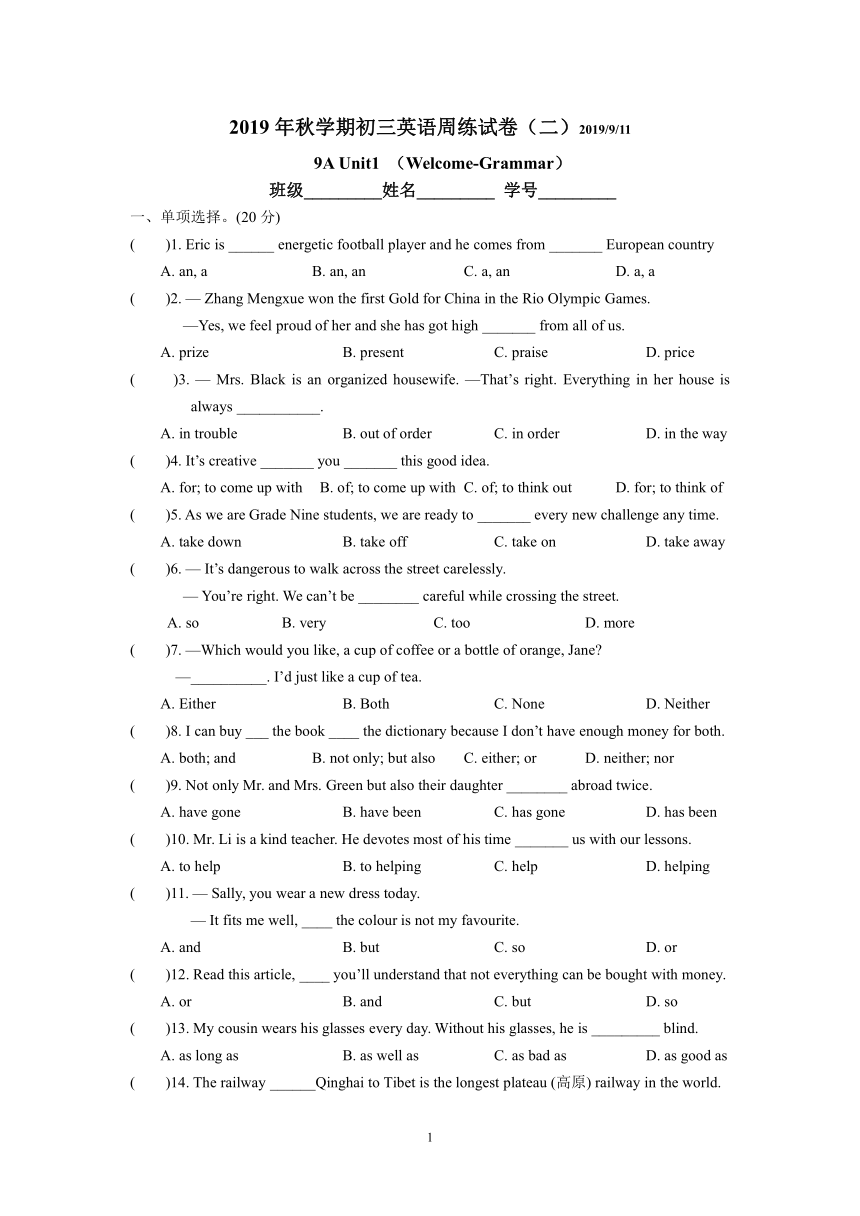 2019 年秋学期初三英语周练试卷（二）2019/9/11

9A Unit1 （Welcome-Grammar）

班级_________姓名_________ 学号_________

一、单项选择。(20 分)

( )1. Eric is ______ energetic football player and he comes from _______ European country

A. an, a B. an, an C. a, an D. a, a

( )2. — Zhang Mengxue won the first Gold for China in the Rio Olympic Games.

—Yes, we feel proud of her and she has got high _______ from all of us.

A. prize B. present C. praise D. price

( )3. — Mrs. Black is an organized housewife. —That's right. Everything in her house is always ___________.

A. in trouble B. out of order C. in order D. in the way

( )4. It's creative _______ you _______ this good idea.

A. for; to come up with B. of; to come up with C. of; to think out D. for; to think of

( )5. As we are Grade Nine students, we are ready to _______ every new challenge any time.

A. take down B. take off C. take on D. take away

( )6. — It's dangerous to walk across the street carelessly.

— You're right. We can't be ________ careful while crossing the street.

A. so B. very C. too D. more

( )7. —Which would you like, a cup of coffee or a bottle of orange, Jane?

—__________. I'd just like a cup of tea.

A. Either B. Both C. None D. Neither

( )8. I can buy ___ the book ____ the dictionary because I don't have enough money for both.

A. both; and B. not only; but also C. either; or D. neither; nor

( )9. Not only Mr. and Mrs. Green but also their daughter ________ abroad twice.

A. have gone B. have been C. has gone D. has been

( )10. Mr. Li is a kind teacher. He devotes most of his time _______ us with our lessons.

A. to help B. to helping C. help D. helping

( )11. — Sally, you wear a new dress today.

— It fits me well, ____ the colour is not my favourite.

A. and B. but C. so D. or

( )12. Read this article, ____ you'll understand that not everything can be bought with money.

A. or B. and C. but D. so

( )13. My cousin wears his glasses every day. Without his glasses, he is _________ blind.

A. as long as B. as well as C. as bad as D. as good as

( )14. The railway ______Qinghai to Tibet is the longest plateau (高原) railway in the world.

1